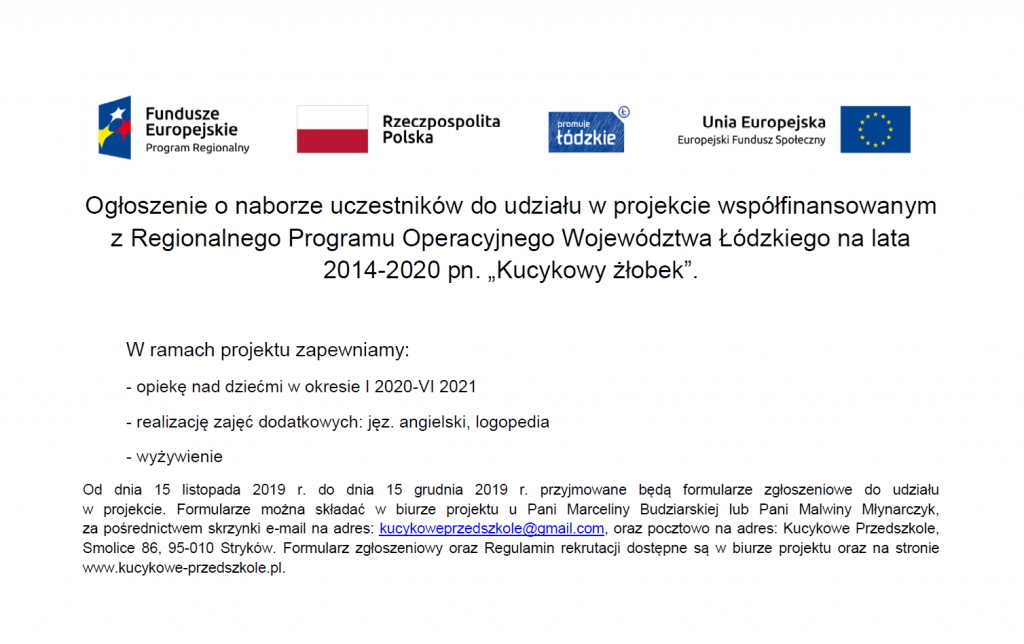 Fundusze Europejskie
Program Regionalny

Rzeczpospolita Polska

promuje łódzkie

Unia Europejska
Europejski Fundusz Społeczny

Ogłoszenie o naborze uczestników do udziału w projekcie współfinansowanym z Regionalnego Programu Operacyjnego Województwa Łódzkiego na lata 2014-2020 pn. „Kucykowy żłobek”.

W ramach projektu zapewniamy:

- opiekę nad dziećmi w okresie I 2020-VI 2021

- realizację zajęć dodatkowych: jęz. angielski, logopedia

- wyżywienie

Od dnia 15 listopada 2019 r. do dnia 15 grudnia 2019 r. przyjmowane będą formularze zgłoszeniowe do udziału w projekcie. Formularze można składać w biurze projektu u Pani Marceliny Budziarskiej lub Pani Malwiny Młynarczyk, za pośrednictwem skrzynki e-mail na adres: kucykoweprzedszkole@gmail.com, oraz pocztowo na adres: Kucykowe Przedszkole, Smolice 86, 95-010 Stryków. Formularz zgłoszeniowy oraz Regulamin rekrutacji dostępne są w biurze projektu oraz na stronie www.kucykowe-przedszkole.pl.